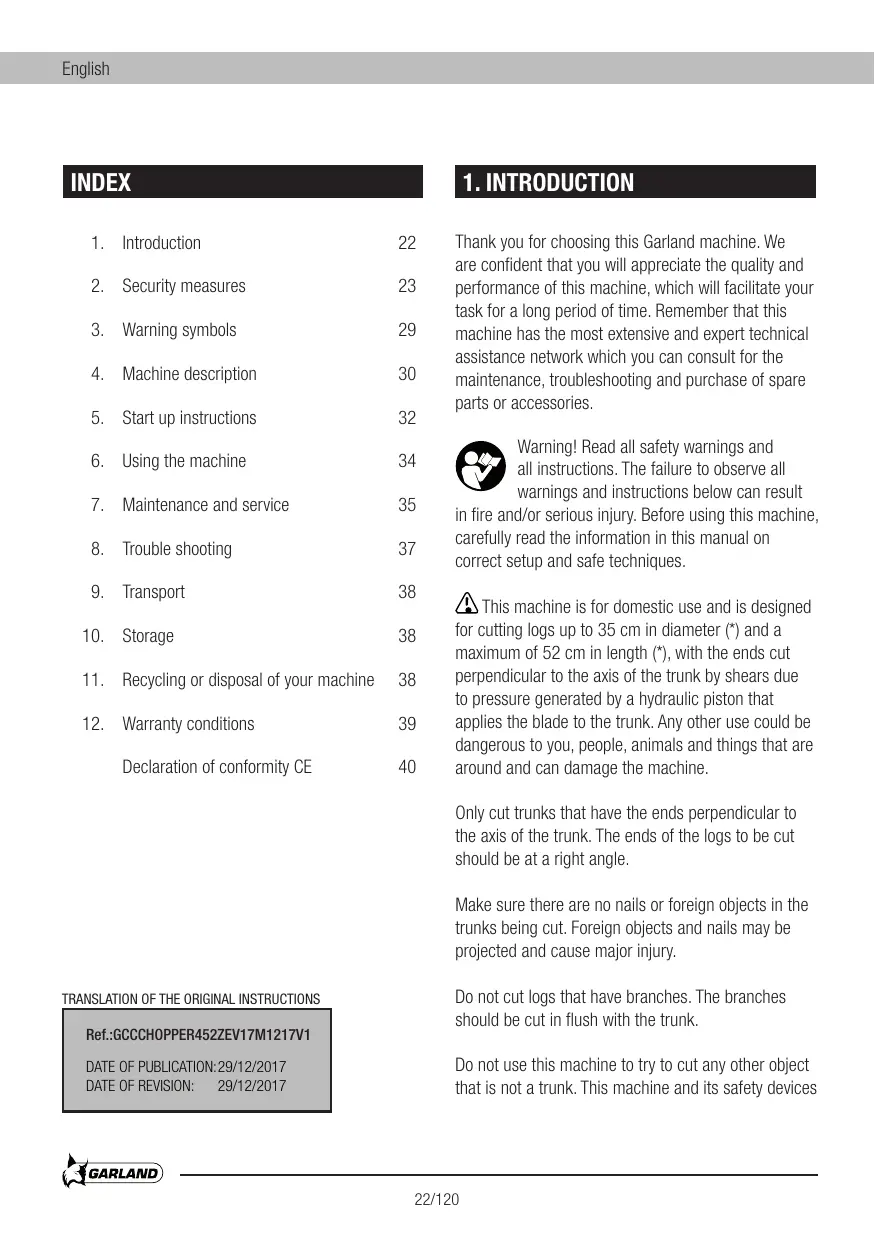 English

INDEX

| | | |
|---|---|---|
| 1. | Introduction | 22 |
| 2. | Security measures | 23 |
| 3. | Warning symbols | 29 |
| 4. | Machine description | 30 |
| 5. | Start up instructions | 32 |
| 6. | Using the machine | 34 |
| 7. | Maintenance and service | 35 |
| 8. | Trouble shooting | 37 |
| 9. | Transport | 38 |
| 10. | Storage | 38 |
| 11. | Recycling or disposal of your machine | 38 |
| 12. | Warranty conditions | 39 |
| | Declaration of conformity CE | 40 |

TRANSLATION OF THE ORIGINAL INSTRUCTIONS

Ref.:GCCCHOPPER452ZEV17M1217V1

DATE OF PUBLICATION: 29/12/2017
DATE OF REVISION: 29/12/2017

1. INTRODUCTION

Thank you for choosing this Garland machine. We are confident that you will appreciate the quality and performance of this machine, which will facilitate your task for a long period of time. Remember that this machine has the most extensive and expert technical assistance network which you can consult for the maintenance, troubleshooting and purchase of spare parts or accessories.

Warning! Read all safety warnings and all instructions. The failure to observe all warnings and instructions below can result in fire and/or serious injury. Before using this machine, carefully read the information in this manual on correct setup and safe techniques.

This machine is for domestic use and is designed for cutting logs up to 35 cm in diameter (*) and a maximum of 52 cm in length (*), with the ends cut perpendicular to the axis of the trunk by shears due to pressure generated by a hydraulic piston that applies the blade to the trunk. Any other use could be dangerous to you, people, animals and things that are around and can damage the machine.

Only cut trunks that have the ends perpendicular to the axis of the trunk. The ends of the logs to be cut should be at a right angle.

Make sure there are no nails or foreign objects in the trunks being cut. Foreign objects and nails may be projected and cause major injury.

Do not cut logs that have branches. The branches should be cut in flush with the trunk.

Do not use this machine to try to cut any other object that is not a trunk. This machine and its safety devices

GARLAND

22/120